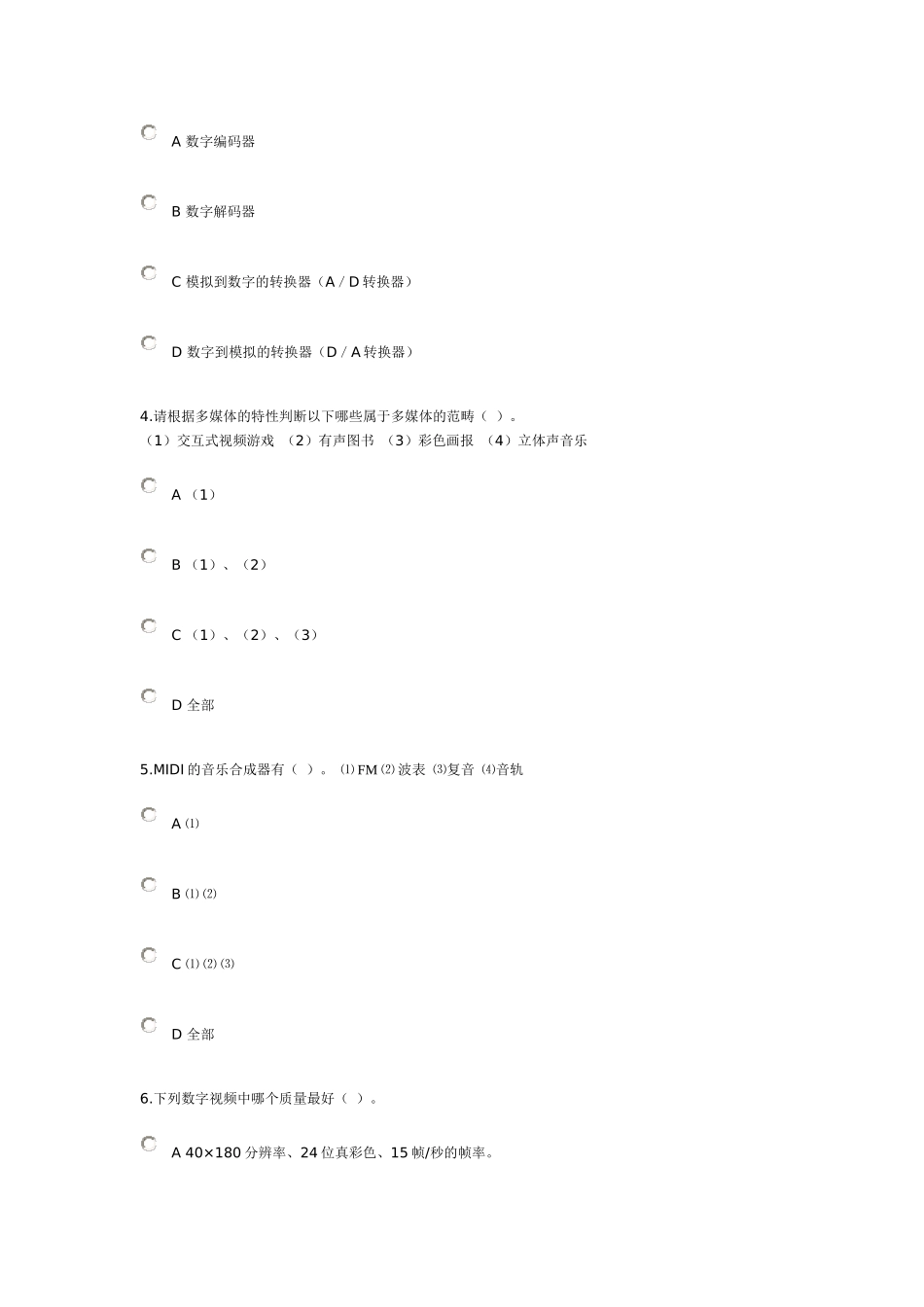 A 数字编码器

B 数字解码器

C 模拟到数字的转换器（A / D 转换器）

D 数字到模拟的转换器（D / A 转换器）

4.请根据多媒体的特性判断以下哪些属于多媒体的范畴（ ）。
（1）交互式视频游戏 （2）有声图书 （3）彩色画报 （4）立体声音乐

A （1）

B （1）、（2）

C （1）、（2）、（3）

D 全部

5.MIDI 的音乐合成器有（ ）。 ⑴ FM ⑵ 波表 ⑶复音 ⑷音轨

A ⑴

B ⑴ ⑵

C ⑴ ⑵ ⑶

D 全部

6.下列数字视频中哪个质量最好（ ）。

A 40×180 分辨率、24 位真彩色、15 帧/秒的帧率。